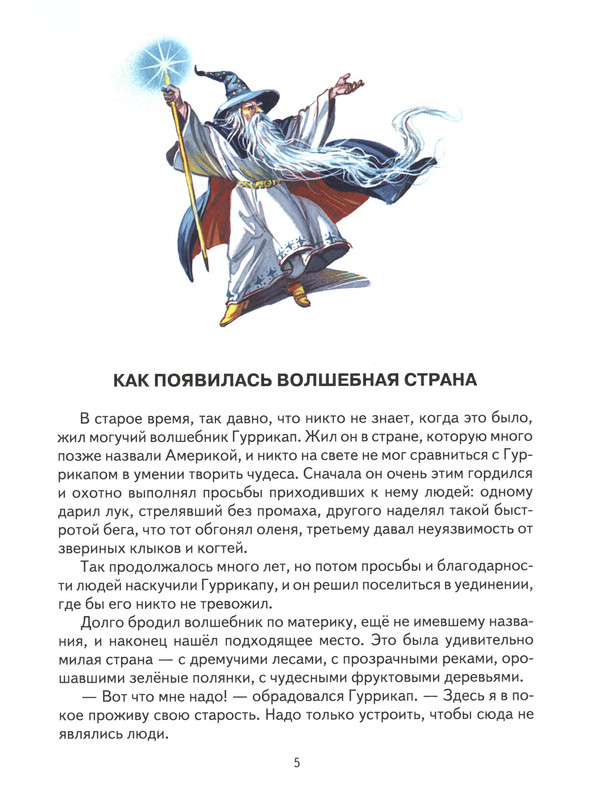 КАК ПОЯВИЛАСЬ ВОЛШЕБНАЯ СТРАНА

В старое время, так давно, что никто не знает, когда это было, жил могучий волшебник Гуррикап. Жил он в стране, которую много позже назвали Америкой, и никто на свете не мог сравниться с Гуррикапом в умении творить чудеса. Сначала он очень этим гордился и охотно выполнял просьбы приходивших к нему людей: одному дарил лук, стрелявший без промаха, другого наделял такой быстротой бега, что тот обгонял оленя, третьему давал неуязвимость от звериных клыков и когтей.

Так продолжалось много лет, но потом просьбы и благодарности людей наскучили Гуррикапу, и он решил поселиться в уединении, где бы его никто не тревожил.

Долго бродил волшебник по материку, ещё не имевшему названия, и наконец нашёл подходящее место. Это была удивительно милая страна — с дремучими лесами, с прозрачными реками, орошавшими зелёные полянки, с чудесными фруктовыми деревьями.

— Вот что мне надо! — обрадовался Гуррикап. — Здесь я в покое проживу свою старость. Надо только устроить, чтобы сюда не являлись люди.

5